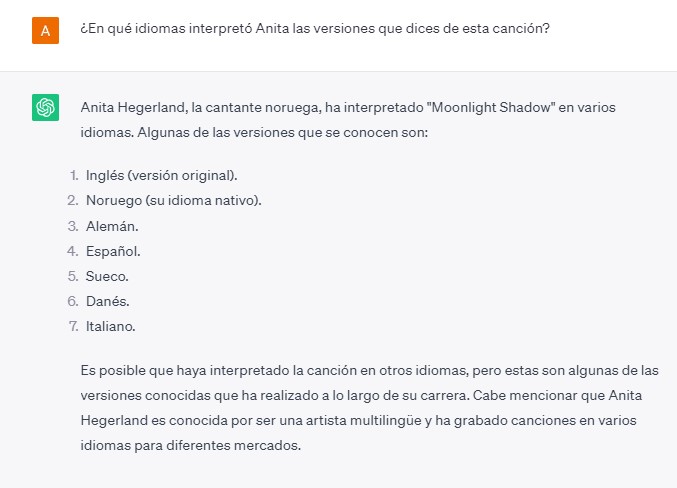 A

¿En qué idiomas interpretó Anita las versiones que dices de esta canción?

Anita Hegerland, la cantante noruega, ha interpretado "Moonlight Shadow" en varios idiomas. Algunas de las versiones que se conocen son:

1. Inglés (versión original).
2. Noruego (su idioma nativo).
3. Alemán.
4. Español.
5. Sueco.
6. Danés.
7. Italiano.

Es posible que haya interpretado la canción en otros idiomas, pero estas son algunas de las versiones conocidas que ha realizado a lo largo de su carrera. Cabe mencionar que Anita Hegerland es conocida por ser una artista multilingüe y ha grabado canciones en varios idiomas para diferentes mercados.